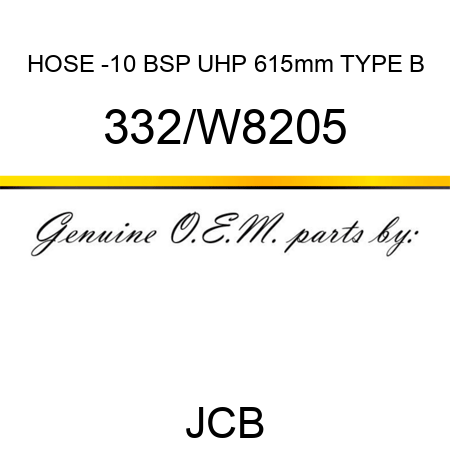 HOSE -10 BSP UHP 615mm TYPE B

332/W8205

Genuine O.E.M. parts by:

JCB